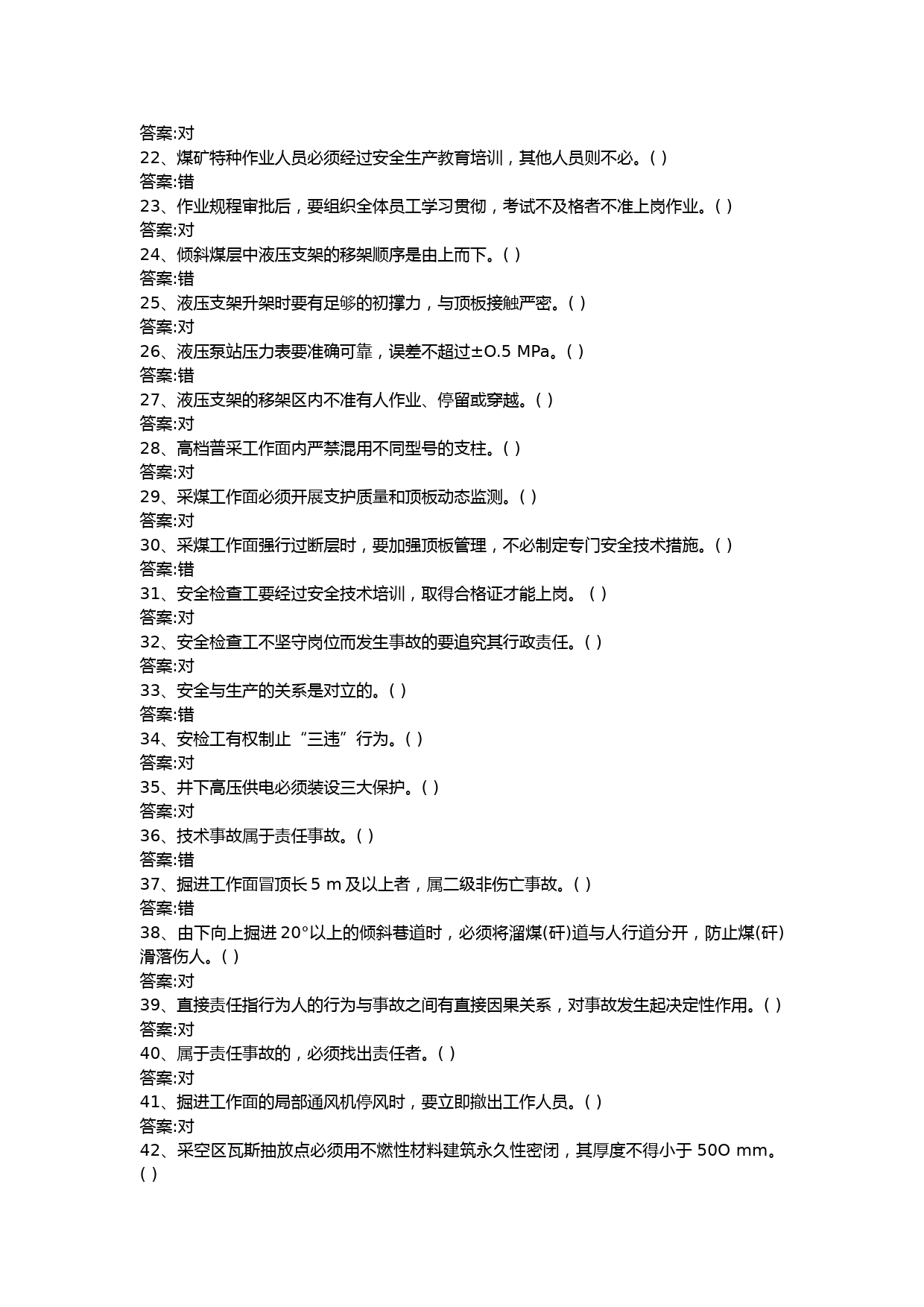 答案:对
22、煤矿特种作业人员必须经过安全生产教育培训，其他人员则不必。( )
答案:错
23、作业规程审批后，要组织全体员工学习贯彻，考试不及格者不准上岗作业。( )
答案:对
24、倾斜煤层中液压支架的移架顺序是由上而下。( )
答案:错
25、液压支架升架时要有足够的初撑力，与顶板接触严密。( )
答案:对
26、液压泵站压力表要准确可靠，误差不超过±O.5 MPa。( )
答案:错
27、液压支架的移架区内不准有人作业、停留或穿越。( )
答案:对
28、高档普采工作面内严禁混用不同型号的支柱。( )
答案:对
29、采煤工作面必须开展支护质量和顶板动态监测。( )
答案:对
30、采煤工作面强行过断层时，要加强顶板管理，不必制定专门安全技术措施。( )
答案:错
31、安全检查工要经过安全技术培训，取得合格证才能上岗。（ ）
答案:对
32、安全检查工不坚守岗位而发生事故的要追究其行政责任。( )
答案:对
33、安全与生产的关系是对立的。( )
答案:错
34、安检工有权制止“三违”行为。( )
答案:对
35、井下高压供电必须装设三大保护。( )
答案:对
36、技术事故属于责任事故。( )
答案:错
37、掘进工作面冒顶长 5 m 及以上者，属二级非伤亡事故。( )
答案:错
38、由下向上掘进 20°以上的倾斜巷道时，必须将溜煤(矸)道与人行道分开，防止煤(矸)滑落伤人。( )
答案:对
39、直接责任指行为人的行为与事故之间有直接因果关系，对事故发生起决定性作用。( )
答案:对
40、属于责任事故的，必须找出责任者。( )
答案:对
41、掘进工作面的局部通风机停风时，要立即撤出工作人员。( )
答案:对
42、采空区瓦斯抽放点必须用不燃性材料建筑永久性密闭，其厚度不得小于 50O mm。( )